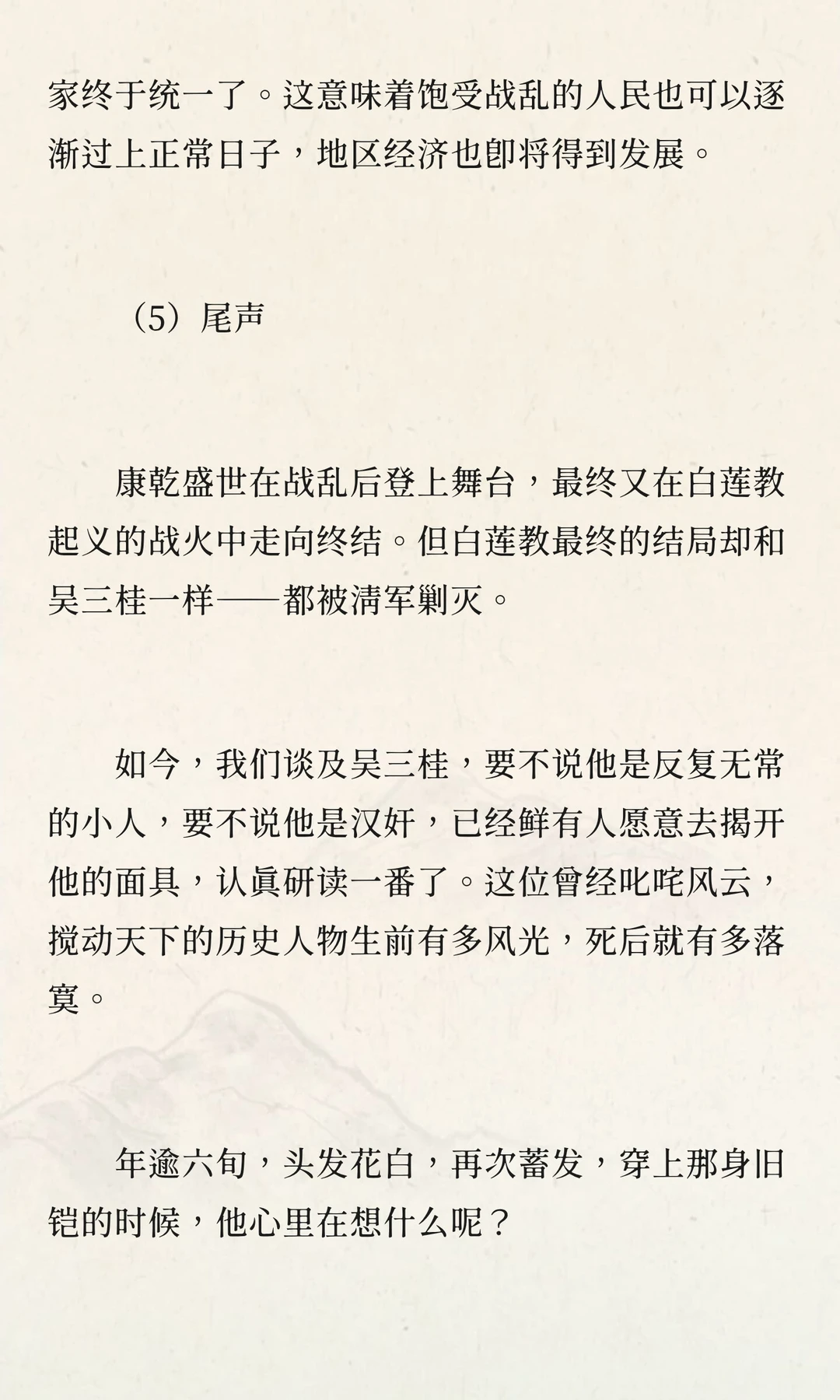 家终于统一了。这意味着饱受战乱的人民也可以逐渐过上正常日子，地区经济也即将得到发展。

（5）尾声

康乾盛世在战乱后登上舞台，最终又在白莲教起义的战火中走向终结。但白莲教最终的结局却和吴三桂一样——都被清军剿灭。

如今，我们谈及吴三桂，要不说他是反复无常的小人，要不说他是汉奸，已经鲜有人愿意去揭开他的面具，认真研读一番了。这位曾经叱咤风云，搅动天下的历史人物生前有多风光，死后就有多落寞。

年逾六旬，头发花白，再次蓄发，穿上那身旧铠的时候，他心里在想什么呢？